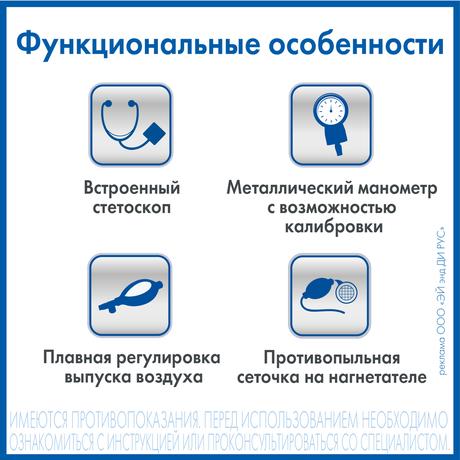 Функциональные особенности

Встроенный стетоскоп

Металлический манометр с возможностью калибровки

Плавная регулировка выпуска воздуха

Противопыльная сеточка на нагнетателе

реклама ООО «ЭЙ энд ДИ РУС»

ИМЕЮТСЯ ПРОТИВОПОКАЗАНИЯ. ПЕРЕД ИСПОЛЬЗОВАНИЕМ НЕОБХОДИМО ОЗНАКОМИТЬСЯ С ИНСТРУКЦИЕЙ ИЛИ ПРОКОНСУЛЬТИРОВАТЬСЯ СО СПЕЦИАЛИСТОМ.